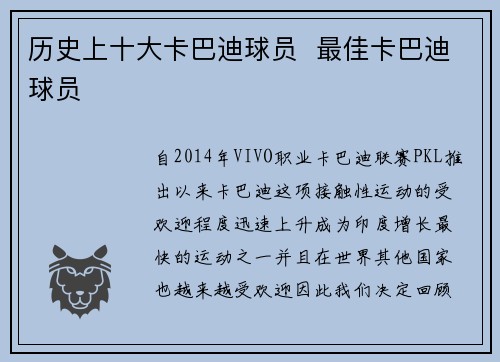 历史上十大卡巴迪球员 最佳卡巴迪球员

自2014年VIVO职业卡巴迪联赛PKL推出以来卡巴迪这项接触性运动的受欢迎程度迅速上升成为印度增长最快的运动之一并且在世界其他国家也越来越受欢迎因此我们决定回顾